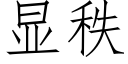 显秩